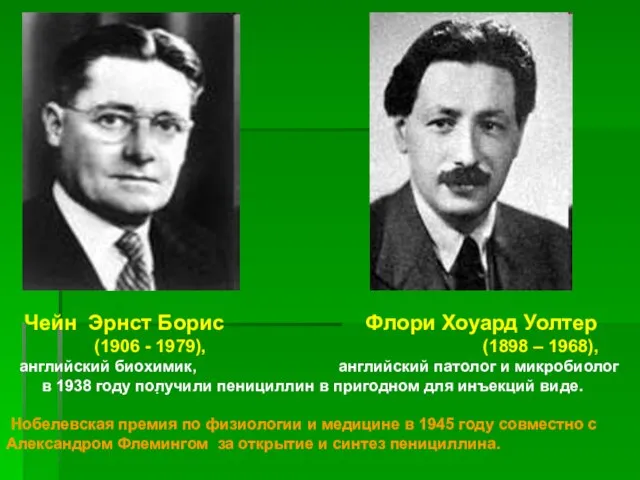 Чейн Эрнст Борис
(1906 - 1979),
английский биохимик,

Флори Хоуард Уолтер
(1898 – 1968),
английский патолог и микробиолог

в 1938 году получили пенициллин в пригодном для инъекций виде.

Нобелевская премия по физиологии и медицине в 1945 году совместно с Александром Флемингом за открытие и синтез пенициллина.